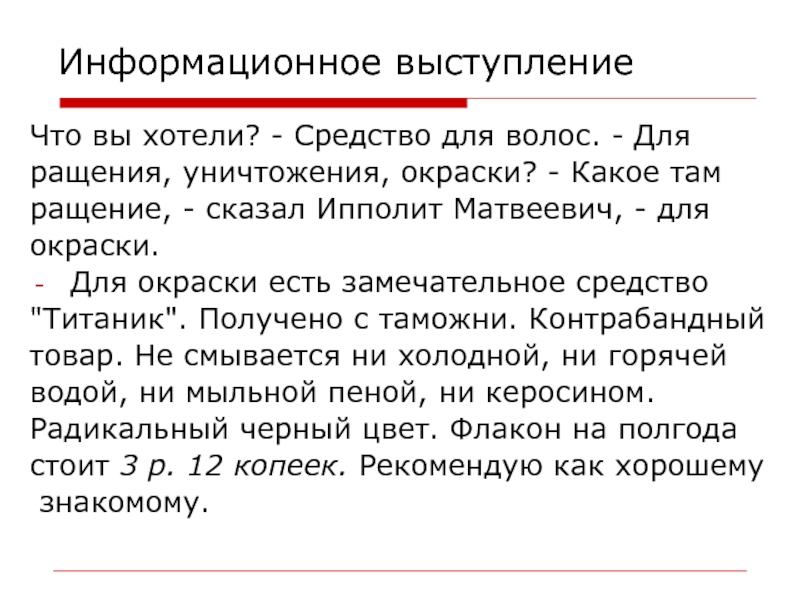 Информационное выступление

Что вы хотели? - Средство для волос. - Для ращения, уничтожения, окраски? - Какое там ращение, - сказал Ипполит Матвеевич, - для окраски.

- Для окраски есть замечательное средство "Титаник". Получено с таможни. Контрабандный товар. Не смывается ни холодной, ни горячей водой, ни мыльной пеной, ни керосином. Радикальный черный цвет. Флакон на полгода стоит 3 р. 12 копеек. Рекомендую как хорошему знакомому.